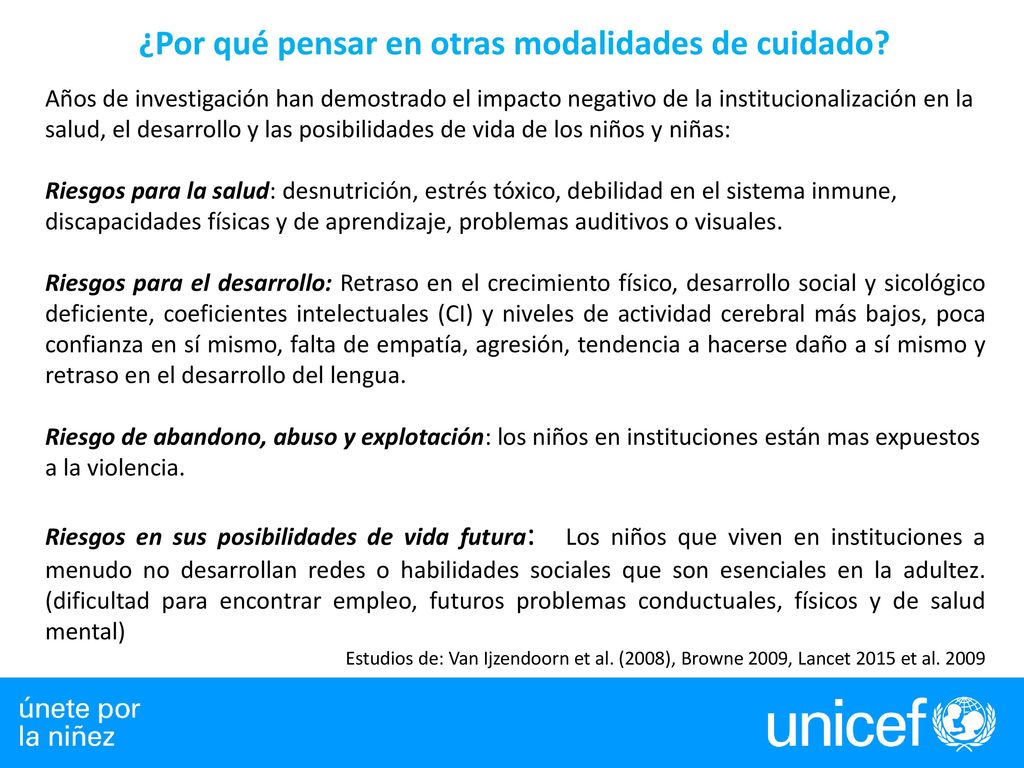 ¿Por qué pensar en otras modalidades de cuidado?

Años de investigación han demostrado el impacto negativo de la institucionalización en la salud, el desarrollo y las posibilidades de vida de los niños y niñas:

Riesgos para la salud: desnutrición, estrés tóxico, debilidad en el sistema inmune, discapacidades físicas y de aprendizaje, problemas auditivos o visuales.

Riesgos para el desarrollo: Retraso en el crecimiento físico, desarrollo social y sicológico deficiente, coeficientes intelectuales (CI) y niveles de actividad cerebral más bajos, poca confianza en sí mismo, falta de empatía, agresión, tendencia a hacerse daño a sí mismo y retraso en el desarrollo del lengua.

Riesgo de abandono, abuso y explotación: los niños en instituciones están mas expuestos a la violencia.

Riesgos en sus posibilidades de vida futura: Los niños que viven en instituciones a menudo no desarrollan redes o habilidades sociales que son esenciales en la adultez. (dificultad para encontrar empleo, futuros problemas conductuales, físicos y de salud mental)

Estudios de: Van Ijzendoorn et al. (2008), Browne 2009, Lancet 2015 et al. 2009

únete por la niñez

unicef